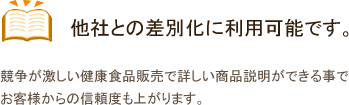 他社との差別化に利用可能です。

競争が激しい健康食品販売で詳しい商品説明ができる事でお客様からの信頼度も上がります。